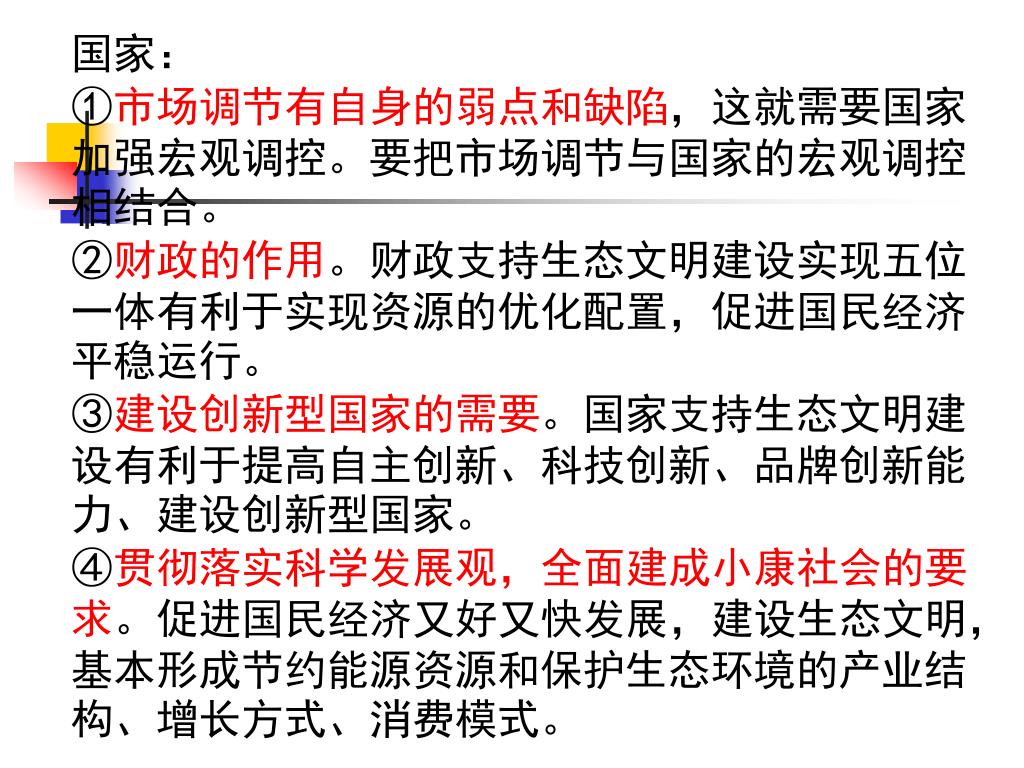 国家：
①市场调节有自身的弱点和缺陷，这就需要国家加强宏观调控。要把市场调节与国家的宏观调控相结合。
②财政的作用。财政支持生态文明建设实现五位一体有利于实现资源的优化配置，促进国民经济平稳运行。
③建设创新型国家的需要。国家支持生态文明建设有利于提高自主创新、科技创新、品牌创新能力、建设创新型国家。
④贯彻落实科学发展观，全面建成小康社会的要求。促进国民经济又好又快发展，建设生态文明，基本形成节约能源资源和保护生态环境的产业结构、增长方式、消费模式。